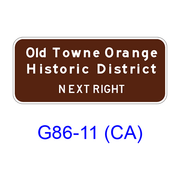 Old Towne Orange
Historic District
NEXT RIGHT

G86-11 (CA)